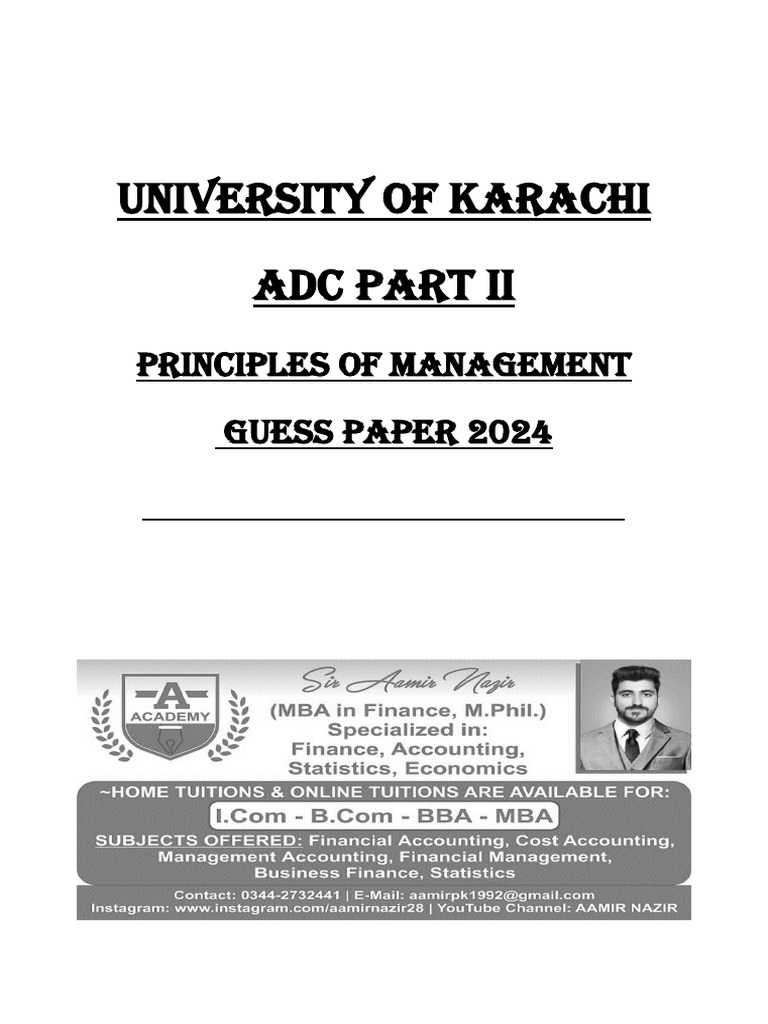 UNIVERSITY OF KARACHI

ADC PART II

PRINCIPLES OF MANAGEMENT

GUESS PAPER 2024

A
ACADEMY

Sir Aamir Nazir
(MBA in Finance, M.Phil.)
Specialized in:
Finance, Accounting, Statistics, Economics

~HOME TUITIONS & ONLINE TUITIONS ARE AVAILABLE FOR:
I.Com - B.Com - BBA - MBA
SUBJECTS OFFERED: Financial Accounting, Cost Accounting, Management Accounting, Financial Management, Business Finance, Statistics

Contact: 0344-2732441 | E-Mail: aamirpk1992@gmail.com
Instagram: www.instagram.com/aamirnazir28 | YouTube Channel: AAMIR NAZIR